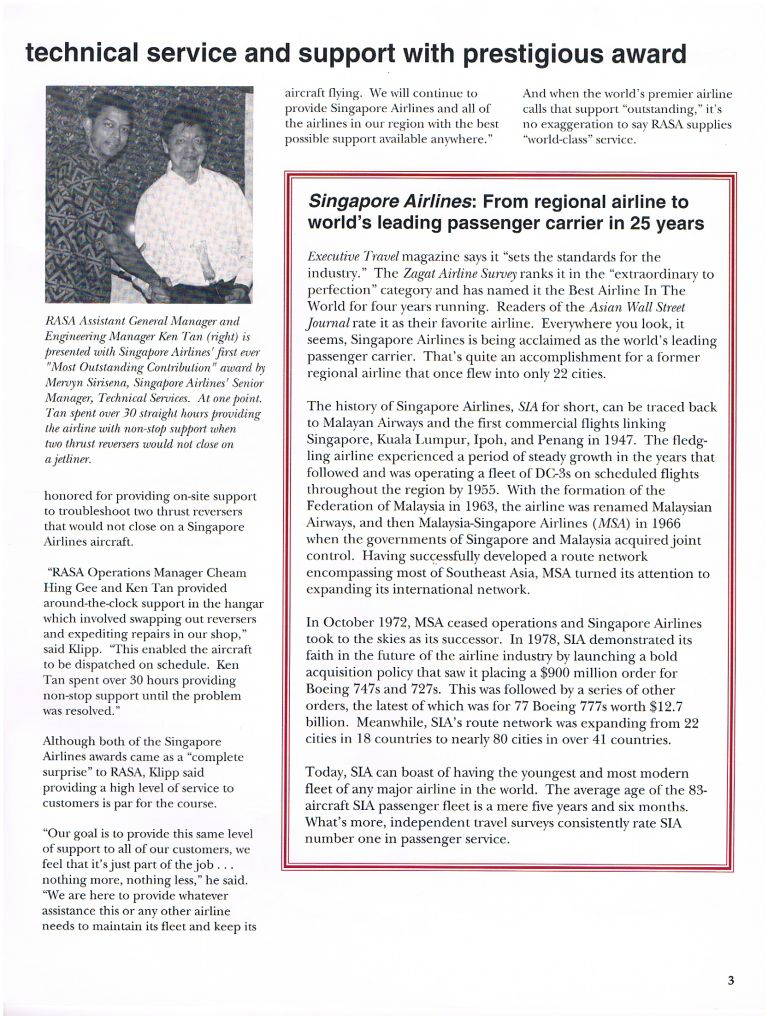 technical service and support with prestigious award

RASA Assistant General Manager and Engineering Manager Ken Tan (right) is presented with Singapore Airlines' first ever "Most Outstanding Contribution" award by Mervyn Sirisena, Singapore Airlines' Senior Manager, Technical Services. At one point, Tan spent over 30 straight hours providing the airline with non-stop support when two thrust reversers would not close on a jetliner.

honored for providing on-site support to troubleshoot two thrust reversers that would not close on a Singapore Airlines aircraft.

"RASA Operations Manager Cheam Hing Gee and Ken Tan provided around-the-clock support in the hangar which involved swapping out reversers and expediting repairs in our shop," said Klipp. "This enabled the aircraft to be dispatched on schedule. Ken Tan spent over 30 hours providing non-stop support until the problem was resolved."

Although both of the Singapore Airlines awards came as a "complete surprise" to RASA, Klipp said providing a high level of service to customers is par for the course.

"Our goal is to provide this same level of support to all of our customers, we feel that it's just part of the job . . . nothing more, nothing less," he said. "We are here to provide whatever assistance this or any other airline needs to maintain its fleet and keep its aircraft flying. We will continue to provide Singapore Airlines and all of the airlines in our region with the best possible support available anywhere."

And when the world's premier airline calls that support "outstanding," it's no exaggeration to say RASA supplies "world-class" service.

Singapore Airlines: From regional airline to world's leading passenger carrier in 25 years

Executive Travel magazine says it "sets the standards for the industry." The Zagat Airline Survey ranks it in the "extraordinary to perfection" category and has named it the Best Airline In The World for four years running. Readers of the Asian Wall Street Journal rate it as their favorite airline. Everywhere you look, it seems, Singapore Airlines is being acclaimed as the world's leading passenger carrier. That's quite an accomplishment for a former regional airline that once flew into only 22 cities.

The history of Singapore Airlines, SIA for short, can be traced back to Malayan Airways and the first commercial flights linking Singapore, Kuala Lumpur, Ipoh, and Penang in 1947. The fledgling airline experienced a period of steady growth in the years that followed and was operating a fleet of DC-3s on scheduled flights throughout the region by 1955. With the formation of the Federation of Malaysia in 1963, the airline was renamed Malaysian Airways, and then Malaysia-Singapore Airlines (MSA) in 1966 when the governments of Singapore and Malaysia acquired joint control. Having successfully developed a route network encompassing most of Southeast Asia, MSA turned its attention to expanding its international network.

In October 1972, MSA ceased operations and Singapore Airlines took to the skies as its successor. In 1978, SIA demonstrated its faith in the future of the airline industry by launching a bold acquisition policy that saw it placing a $900 million order for Boeing 747s and 727s. This was followed by a series of other orders, the latest of which was for 77 Boeing 777s worth $12.7 billion. Meanwhile, SIA's route network was expanding from 22 cities in 18 countries to nearly 80 cities in over 41 countries.

Today, SIA can boast of having the youngest and most modern fleet of any major airline in the world. The average age of the 83-aircraft SIA passenger fleet is a mere five years and six months. What's more, independent travel surveys consistently rate SIA number one in passenger service.

3